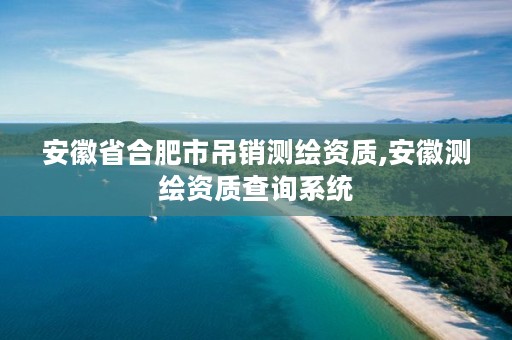 安徽省合肥市吊销测绘资质,安徽测绘资质查询系统